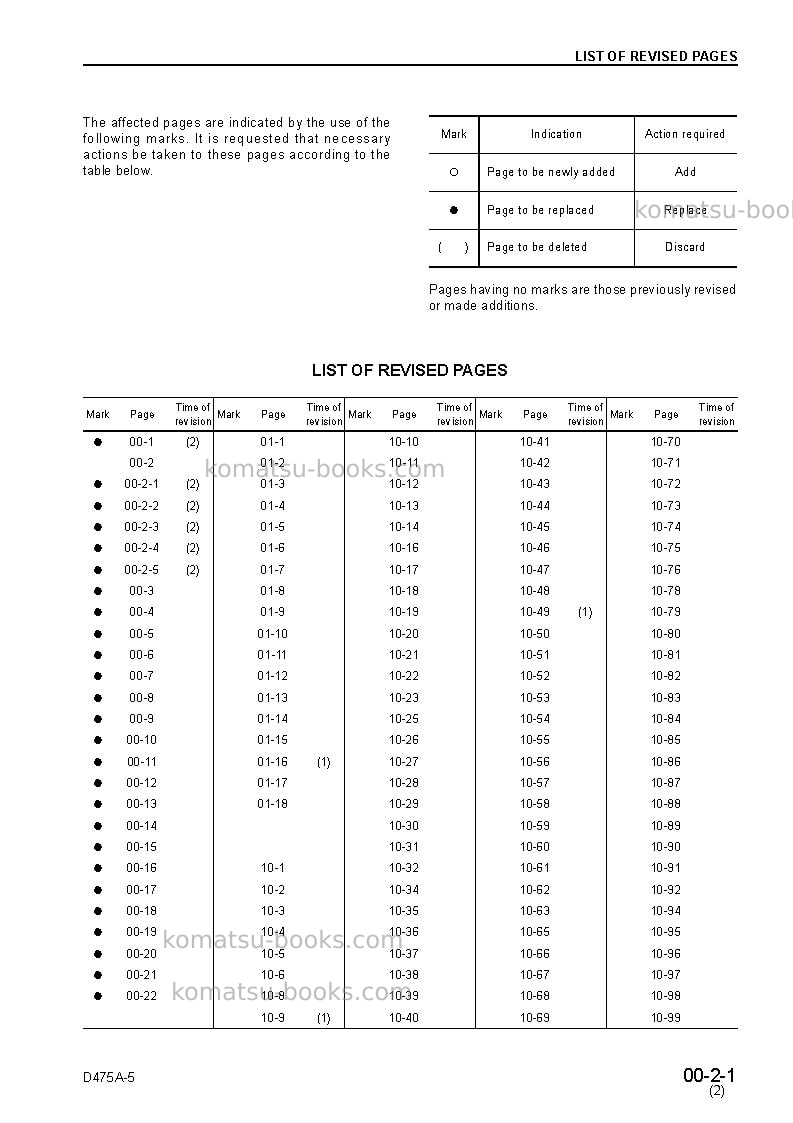 LIST OF REVISED PAGES

The affected pages are indicated by the use of the following marks. It is requested that necessary actions be taken to these pages according to the table below.

| Mark | Indication | Action required |
|---|---|---|
| ○ | Page to be newly added | Add |
| ● | Page to be replaced | Replace |
| ( ) | Page to be deleted | Discard |

Pages having no marks are those previously revised or made additions.

LIST OF REVISED PAGES

| Mark | Page | Time of revision | Mark | Page | Time of revision | Mark | Page | Time of revision | Mark | Page | Time of revision | Mark | Page | Time of revision |
|---|---|---|---|---|---|---|---|---|---|---|---|---|---|---|
| ● | 00-1 | (2) | | 01-1 | | | 10-10 | | | 10-41 | | | 10-70 | |
| | 00-2 | | | 01-2 | | | 10-11 | | | 10-42 | | | 10-71 | |
| ● | 00-2-1 | (2) | | 01-3 | | | 10-12 | | | 10-43 | | | 10-72 | |
| ● | 00-2-2 | (2) | | 01-4 | | | 10-13 | | | 10-44 | | | 10-73 | |
| ● | 00-2-3 | (2) | | 01-5 | | | 10-14 | | | 10-45 | | | 10-74 | |
| ● | 00-2-4 | (2) | | 01-6 | | | 10-16 | | | 10-46 | | | 10-75 | |
| ● | 00-2-5 | (2) | | 01-7 | | | 10-17 | | | 10-47 | | | 10-76 | |
| ● | 00-3 | | | 01-8 | | | 10-18 | | | 10-48 | | | 10-78 | |
| ● | 00-4 | | | 01-9 | | | 10-19 | | | 10-49 | (1) | | 10-79 | |
| ● | 00-5 | | | 01-10 | | | 10-20 | | | 10-50 | | | 10-80 | |
| ● | 00-6 | | | 01-11 | | | 10-21 | | | 10-51 | | | 10-81 | |
| ● | 00-7 | | | 01-12 | | | 10-22 | | | 10-52 | | | 10-82 | |
| ● | 00-8 | | | 01-13 | | | 10-23 | | | 10-53 | | | 10-83 | |
| ● | 00-9 | | | 01-14 | | | 10-25 | | | 10-54 | | | 10-84 | |
| ● | 00-10 | | | 01-15 | | | 10-26 | | | 10-55 | | | 10-85 | |
| ● | 00-11 | | | 01-16 | (1) | | 10-27 | | | 10-56 | | | 10-86 | |
| ● | 00-12 | | | 01-17 | | | 10-28 | | | 10-57 | | | 10-87 | |
| ● | 00-13 | | | 01-18 | | | 10-29 | | | 10-58 | | | 10-88 | |
| ● | 00-14 | | | | | | 10-30 | | | 10-59 | | | 10-89 | |
| ● | 00-15 | | | | | | 10-31 | | | 10-60 | | | 10-90 | |
| ● | 00-16 | | | 10-1 | | | 10-32 | | | 10-61 | | | 10-91 | |
| ● | 00-17 | | | 10-2 | | | 10-34 | | | 10-62 | | | 10-92 | |
| ● | 00-18 | | | 10-3 | | | 10-35 | | | 10-63 | | | 10-94 | |
| ● | 00-19 | | | 10-4 | | | 10-36 | | | 10-65 | | | 10-95 | |
| ● | 00-20 | | | 10-5 | | | 10-37 | | | 10-66 | | | 10-96 | |
| ● | 00-21 | | | 10-6 | | | 10-38 | | | 10-67 | | | 10-97 | |
| ● | 00-22 | | | 10-8 | | | 10-39 | | | 10-68 | | | 10-98 | |
| | | | | 10-9 | (1) | | 10-40 | | | 10-69 | | | 10-99 | |

D475A-5

00-2-1
(2)

komatsu-books.com